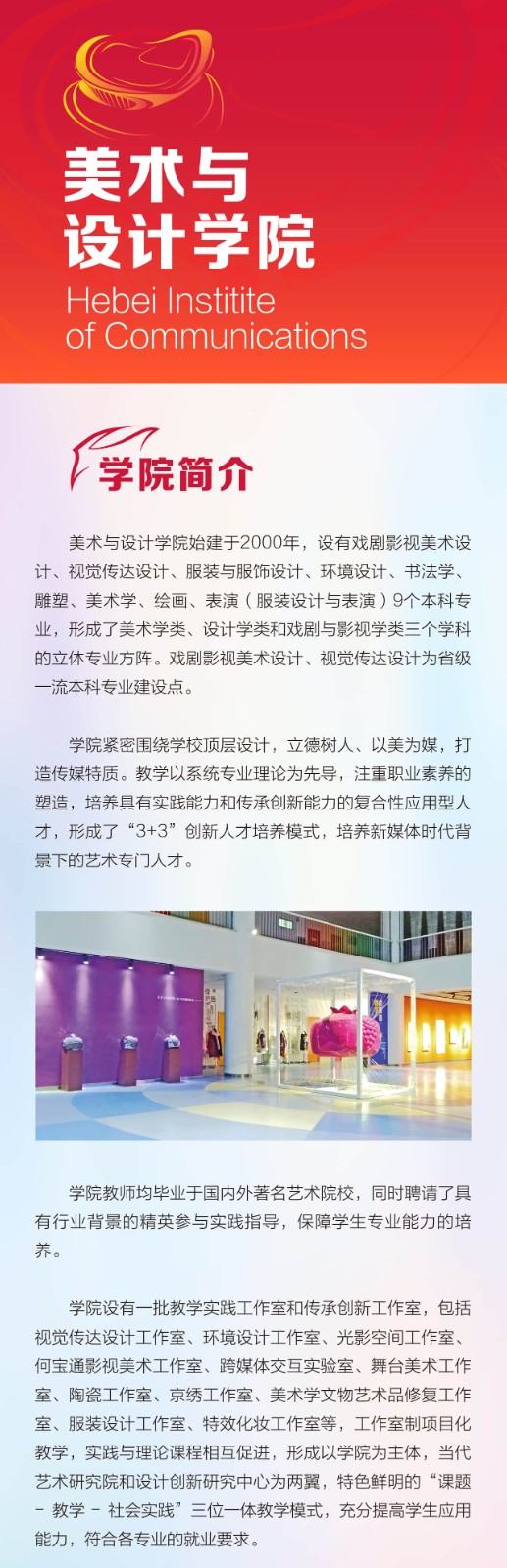 美术与
设计学院
Hebei Institite
of Communications

学院简介

美术与设计学院始建于2000年，设有戏剧影视美术设计、视觉传达设计、服装与服饰设计、环境设计、书法学、雕塑、美术学、绘画、表演（服装设计与表演）9个本科专业，形成了美术学类、设计学类和戏剧与影视学类三个学科的立体专业方阵。戏剧影视美术设计、视觉传达设计为省级一流本科专业建设点。

学院紧密围绕学校顶层设计，立德树人、以美为媒，打造传媒特质。教学以系统专业理论为先导，注重职业素养的塑造，培养具有实践能力和传承创新能力的复合性应用型人才，形成了“3+3”创新人才培养模式，培养新媒体时代背景下的艺术专门人才。

学院教师均毕业于国内外著名艺术院校，同时聘请了具有行业背景的精英参与实践指导，保障学生专业能力的培养。

学院设有一批教学实践工作室和传承创新工作室，包括视觉传达设计工作室、环境设计工作室、光影空间工作室、何宝通影视美术工作室、跨媒体交互实验室、舞台美术工作室、陶瓷工作室、京绣工作室、美术学文物艺术品修复工作室、服装设计工作室、特效化妆工作室等，工作室制项目化教学，实践与理论课程相互促进，形成以学院为主体，当代艺术研究院和设计创新研究中心为两翼，特色鲜明的“课题 - 教学 - 社会实践”三位一体教学模式，充分提高学生应用能力，符合各专业的就业要求。